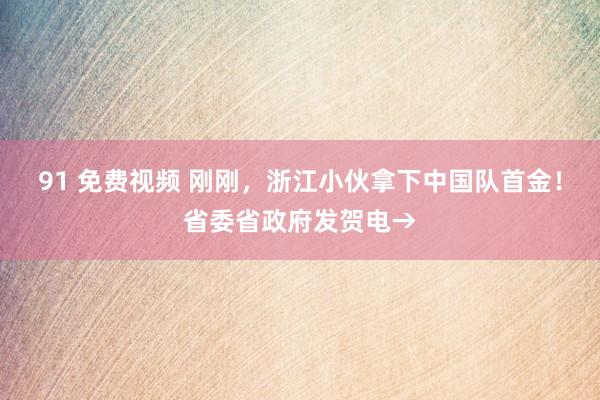 91 免费视频 刚刚，浙江小伙拿下中国队首金！省委省政府发贺电→